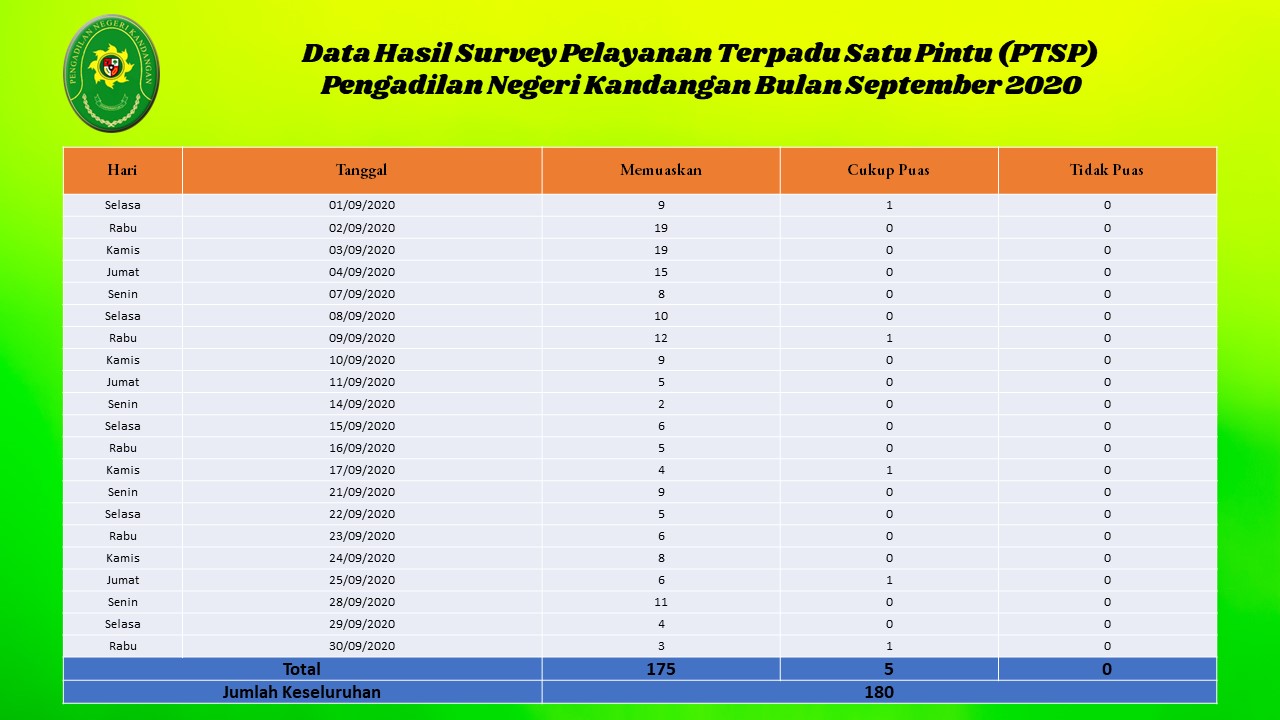 PENGADILAN NEGERI KANDANGAN

Data Hasil Survey Pelayanan Terpadu Satu Pintu (PTSP) Pengadilan Negeri Kandangan Bulan September 2020

| Hari | Tanggal | Memuaskan | Cukup Puas | Tidak Puas |
|---|---|---|---|---|
| Selasa | 01/09/2020 | 9 | 1 | 0 |
| Rabu | 02/09/2020 | 19 | 0 | 0 |
| Kamis | 03/09/2020 | 19 | 0 | 0 |
| Jumat | 04/09/2020 | 15 | 0 | 0 |
| Senin | 07/09/2020 | 8 | 0 | 0 |
| Selasa | 08/09/2020 | 10 | 0 | 0 |
| Rabu | 09/09/2020 | 12 | 1 | 0 |
| Kamis | 10/09/2020 | 9 | 0 | 0 |
| Jumat | 11/09/2020 | 5 | 0 | 0 |
| Senin | 14/09/2020 | 2 | 0 | 0 |
| Selasa | 15/09/2020 | 6 | 0 | 0 |
| Rabu | 16/09/2020 | 5 | 0 | 0 |
| Kamis | 17/09/2020 | 4 | 1 | 0 |
| Senin | 21/09/2020 | 9 | 0 | 0 |
| Selasa | 22/09/2020 | 5 | 0 | 0 |
| Rabu | 23/09/2020 | 6 | 0 | 0 |
| Kamis | 24/09/2020 | 8 | 0 | 0 |
| Jumat | 25/09/2020 | 6 | 1 | 0 |
| Senin | 28/09/2020 | 11 | 0 | 0 |
| Selasa | 29/09/2020 | 4 | 0 | 0 |
| Rabu | 30/09/2020 | 3 | 1 | 0 |
| Total | | 175 | 5 | 0 |
| Jumlah Keseluruhan | | 180 | | |